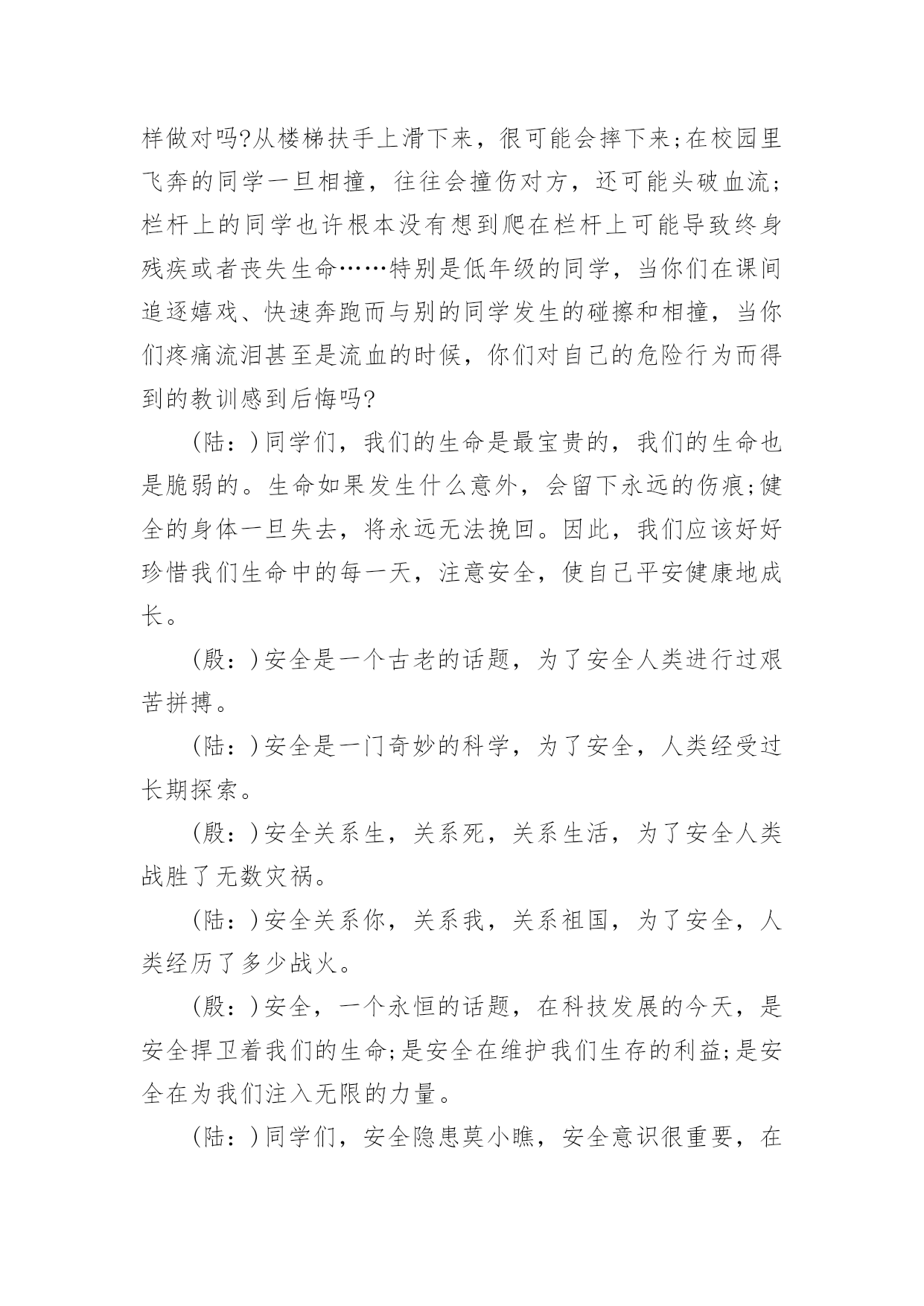 样做对吗?从楼梯扶手上滑下来，很可能会摔下来;在校园里飞奔的同学一旦相撞，往往会撞伤对方，还可能头破血流;栏杆上的同学也许根本没有想到爬在栏杆上可能导致终身残疾或者丧失生命……特别是低年级的同学，当你们在课间追逐嬉戏、快速奔跑而与别的同学发生的碰擦和相撞，当你们疼痛流泪甚至是流血的时候，你们对自己的危险行为而得到的教训感到后悔吗?

(陆：)同学们，我们的生命是最宝贵的，我们的生命也是脆弱的。生命如果发生什么意外，会留下永远的伤痕;健全的身体一旦失去，将永远无法挽回。因此，我们应该好好珍惜我们生命中的每一天，注意安全，使自己平安健康地成长。

(殷：)安全是一个古老的话题，为了安全人类进行过艰苦拼搏。

(陆：)安全是一门奇妙的科学，为了安全，人类经受过长期探索。

(殷：)安全关系生，关系死，关系生活，为了安全人类战胜了无数灾祸。

(陆：)安全关系你，关系我，关系祖国，为了安全，人类经历了多少战火。

(殷：)安全，一个永恒的话题，在科技发展的今天，是安全捍卫着我们的生命;是安全在维护我们生存的利益;是安全在为我们注入无限的力量。

(陆：)同学们，安全隐患莫小瞧，安全意识很重要，在